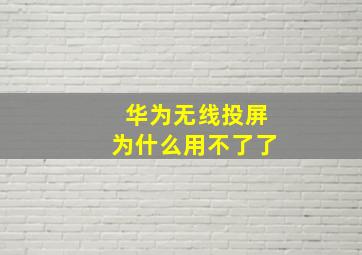 华为无线投屏
为什么用不了了